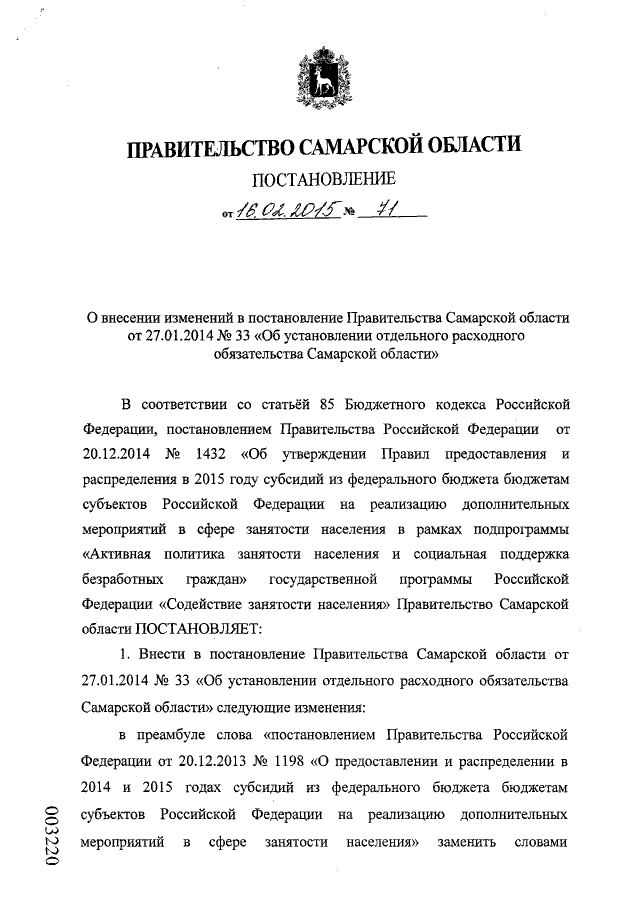 ПРАВИТЕЛЬСТВО САМАРСКОЙ ОБЛАСТИ

ПОСТАНОВЛЕНИЕ

от 16.02.2015 № 71

О внесении изменений в постановление Правительства Самарской области от 27.01.2014 № 33 «Об установлении отдельного расходного обязательства Самарской области»

В соответствии со статьёй 85 Бюджетного кодекса Российской Федерации, постановлением Правительства Российской Федерации от 20.12.2014 № 1432 «Об утверждении Правил предоставления и распределения в 2015 году субсидий из федерального бюджета бюджетам субъектов Российской Федерации на реализацию дополнительных мероприятий в сфере занятости населения в рамках подпрограммы «Активная политика занятости населения и социальная поддержка безработных граждан» государственной программы Российской Федерации «Содействие занятости населения» Правительство Самарской области ПОСТАНОВЛЯЕТ:

1. Внести в постановление Правительства Самарской области от 27.01.2014 № 33 «Об установлении отдельного расходного обязательства Самарской области» следующие изменения:

в преамбуле слова «постановлением Правительства Российской Федерации от 20.12.2013 № 1198 «О предоставлении и распределении в 2014 и 2015 годах субсидий из федерального бюджета бюджетам субъектов Российской Федерации на реализацию дополнительных мероприятий в сфере занятости населения» заменить словами

003220